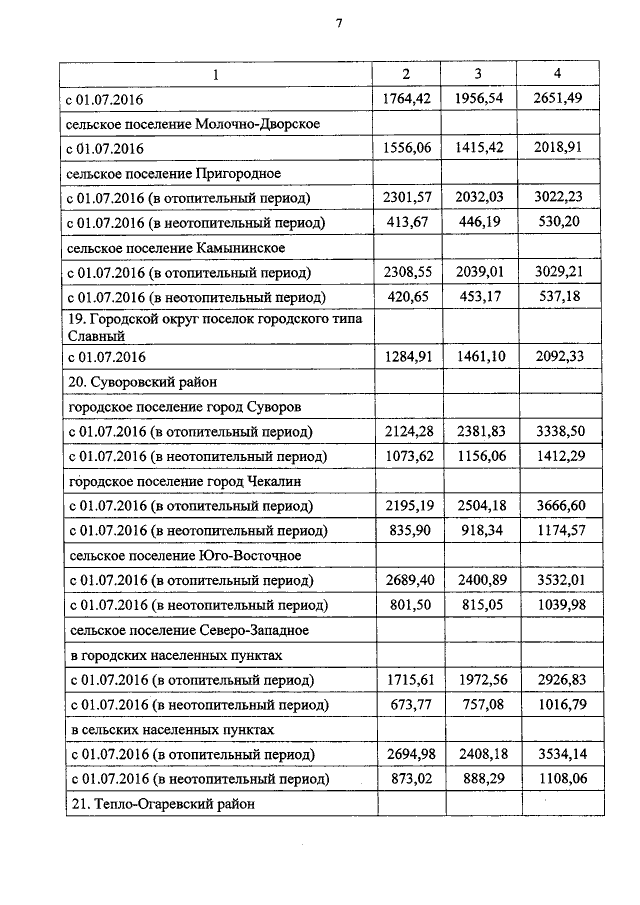 7

| 1 | 2 | 3 | 4 |
|---|---|---|---|
| с 01.07.2016 | 1764,42 | 1956,54 | 2651,49 |
| сельское поселение Молочно-Дворское | | | |
| с 01.07.2016 | 1556,06 | 1415,42 | 2018,91 |
| сельское поселение Пригородное | | | |
| с 01.07.2016 (в отопительный период) | 2301,57 | 2032,03 | 3022,23 |
| с 01.07.2016 (в неотопительный период) | 413,67 | 446,19 | 530,20 |
| сельское поселение Камынинское | | | |
| с 01.07.2016 (в отопительный период) | 2308,55 | 2039,01 | 3029,21 |
| с 01.07.2016 (в неотопительный период) | 420,65 | 453,17 | 537,18 |
| 19. Городской округ поселок городского типа Славный | | | |
| с 01.07.2016 | 1284,91 | 1461,10 | 2092,33 |
| 20. Суворовский район | | | |
| городское поселение город Суворов | | | |
| с 01.07.2016 (в отопительный период) | 2124,28 | 2381,83 | 3338,50 |
| с 01.07.2016 (в неотопительный период) | 1073,62 | 1156,06 | 1412,29 |
| городское поселение город Чекалин | | | |
| с 01.07.2016 (в отопительный период) | 2195,19 | 2504,18 | 3666,60 |
| с 01.07.2016 (в неотопительный период) | 835,90 | 918,34 | 1174,57 |
| сельское поселение Юго-Восточное | | | |
| с 01.07.2016 (в отопительный период) | 2689,40 | 2400,89 | 3532,01 |
| с 01.07.2016 (в неотопительный период) | 801,50 | 815,05 | 1039,98 |
| сельское поселение Северо-Западное | | | |
| в городских населенных пунктах | | | |
| с 01.07.2016 (в отопительный период) | 1715,61 | 1972,56 | 2926,83 |
| с 01.07.2016 (в неотопительный период) | 673,77 | 757,08 | 1016,79 |
| в сельских населенных пунктах | | | |
| с 01.07.2016 (в отопительный период) | 2694,98 | 2408,18 | 3534,14 |
| с 01.07.2016 (в неотопительный период) | 873,02 | 888,29 | 1108,06 |
| 21. Тепло-Огаревский район | | | |